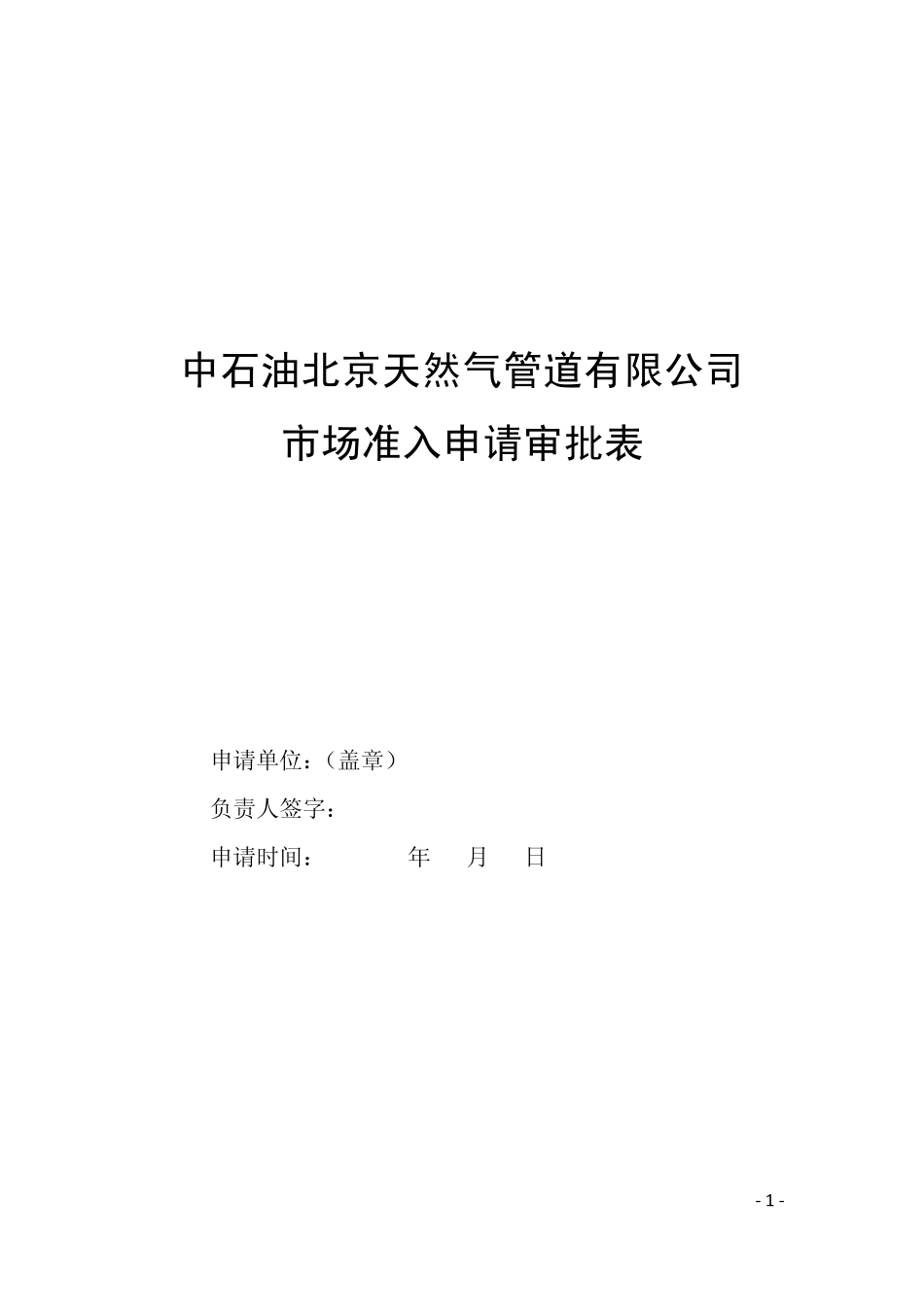 中石油北京天然气管道有限公司

市场准入申请审批表

申请单位：（盖章）

负责人签字：

申请时间： 年 月 日

- 1 -